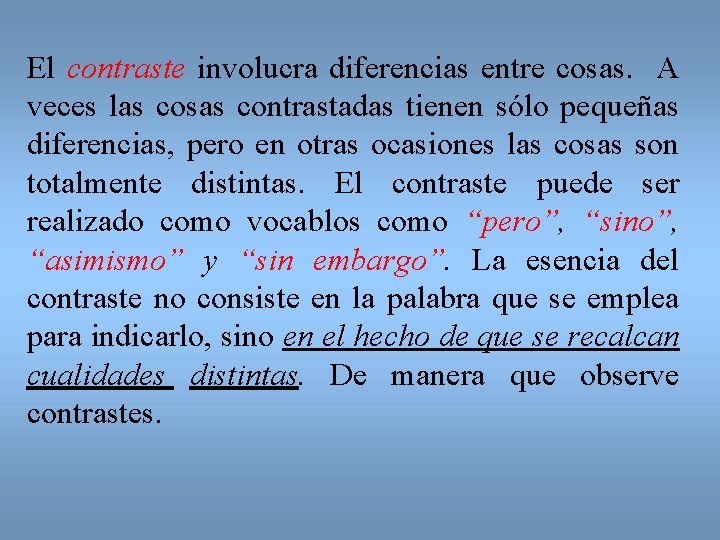 El contraste involucra diferencias entre cosas. A veces las cosas contrastadas tienen sólo pequeñas diferencias, pero en otras ocasiones las cosas son totalmente distintas. El contraste puede ser realizado como vocablos como “pero”, “sino”, “asimismo” y “sin embargo”. La esencia del contraste no consiste en la palabra que se emplea para indicarlo, sino en el hecho de que se recalcan cualidades distintas. De manera que observe contrastes.